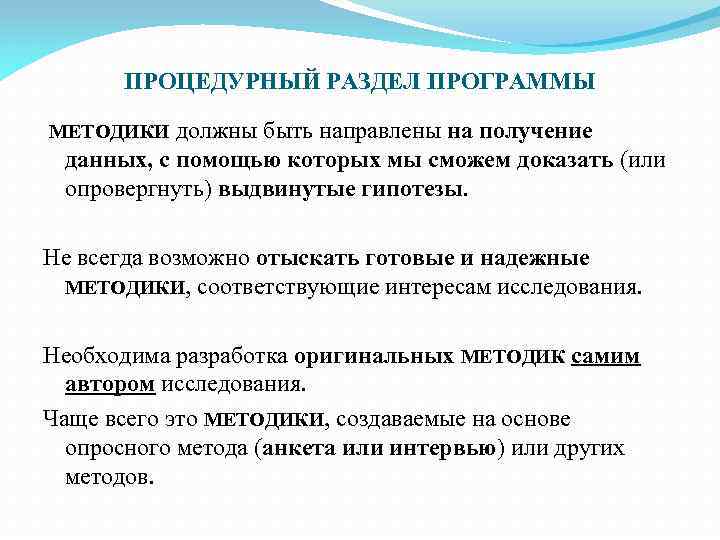 ПРОЦЕДУРНЫЙ РАЗДЕЛ ПРОГРАММЫ

МЕТОДИКИ должны быть направлены на получение данных, с помощью которых мы сможем доказать (или опровергнуть) выдвинутые гипотезы.

Не всегда возможно отыскать готовые и надежные МЕТОДИКИ, соответствующие интересам исследования.

Необходима разработка оригинальных МЕТОДИК самим автором исследования.

Чаще всего это МЕТОДИКИ, создаваемые на основе опросного метода (анкета или интервью) или других методов.